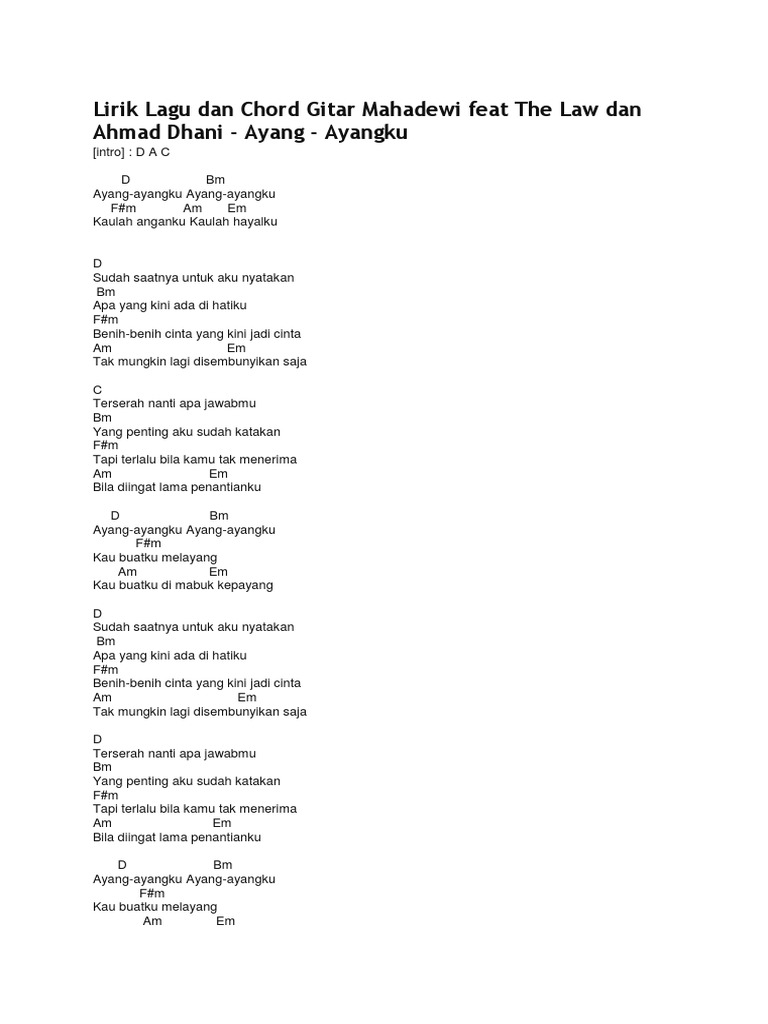 Lirik Lagu dan Chord Gitar Mahadewi feat The Law dan Ahmad Dhani – Ayang – Ayangku
[intro] : D A C

D Bm
Ayang-ayangku Ayang-ayangku
F#m Am Em
Kaulah anganku Kaulah hayalku

D
Sudah saatnya untuk aku nyatakan
Bm
Apa yang kini ada di hatiku
F#m
Benih-benih cinta yang kini jadi cinta
Am Em
Tak mungkin lagi disembunyikan saja

C
Terserah nanti apa jawabmu
Bm
Yang penting aku sudah katakan
F#m
Tapi terlalu bila kamu tak menerima
Am Em
Bila diingat lama penantianku

D Bm
Ayang-ayangku Ayang-ayangku
F#m
Kau buatku melayang
Am Em
Kau buatku di mabuk kepayang

D
Sudah saatnya untuk aku nyatakan
Bm
Apa yang kini ada di hatiku
F#m
Benih-benih cinta yang kini jadi cinta
Am Em
Tak mungkin lagi disembunyikan saja

D
Terserah nanti apa jawabmu
Bm
Yang penting aku sudah katakan
F#m
Tapi terlalu bila kamu tak menerima
Am Em
Bila diingat lama penantianku

D Bm
Ayang-ayangku Ayang-ayangku
F#m
Kau buatku melayang
Am Em